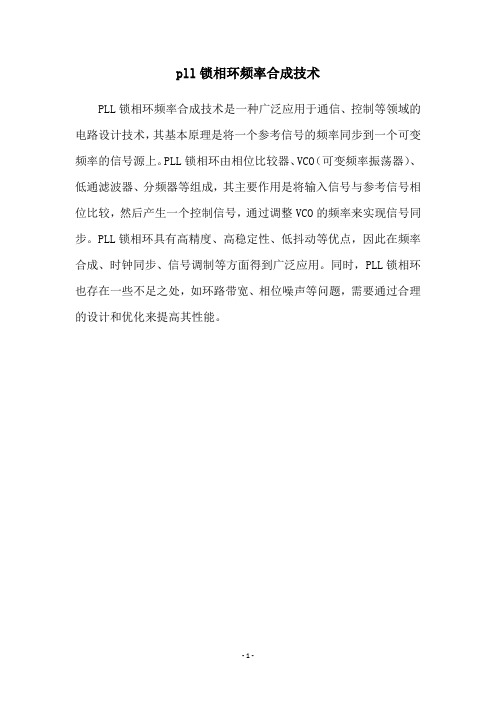 pll 锁相环频率合成技术

PLL 锁相环频率合成技术是一种广泛应用于通信、控制等领域的电路设计技术，其基本原理是将一个参考信号的频率同步到一个可变频率的信号源上。PLL 锁相环由相位比较器、VCO（可变频率振荡器）、低通滤波器、分频器等组成，其主要作用是将输入信号与参考信号相位比较，然后产生一个控制信号，通过调整 VCO 的频率来实现信号同步。PLL 锁相环具有高精度、高稳定性、低抖动等优点，因此在频率合成、时钟同步、信号调制等方面得到广泛应用。同时，PLL 锁相环也存在一些不足之处，如环路带宽、相位噪声等问题，需要通过合理的设计和优化来提高其性能。

- 1 -